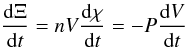 $\frac{\mathrm{d}\Xi}{\mathrm{d}t} = nV\frac{\mathrm{d}\chi}{\mathrm{d}t} = -P\frac{\mathrm{d}V}{\mathrm{d}t}$